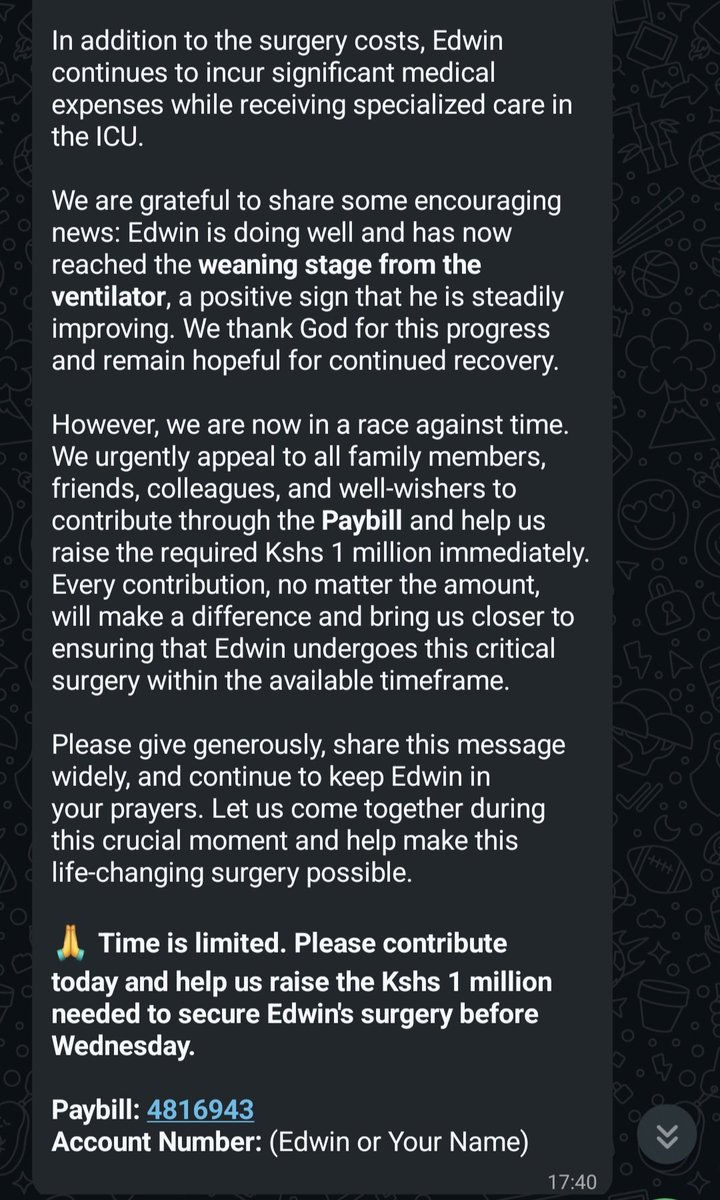 In addition to the surgery costs, Edwin continues to incur significant medical expenses while receiving specialized care in the ICU.

We are grateful to share some encouraging news: Edwin is doing well and has now reached the weaning stage from the ventilator, a positive sign that he is steadily improving. We thank God for this progress and remain hopeful for continued recovery.

However, we are now in a race against time. We urgently appeal to all family members, friends, colleagues, and well-wishers to contribute through the Paybill and help us raise the required Kshs 1 million immediately. Every contribution, no matter the amount, will make a difference and bring us closer to ensuring that Edwin undergoes this critical surgery within the available timeframe.

Please give generously, share this message widely, and continue to keep Edwin in your prayers. Let us come together during this crucial moment and help make this life-changing surgery possible.

🙏 Time is limited. Please contribute today and help us raise the Kshs 1 million needed to secure Edwin's surgery before Wednesday.

Paybill: 4816943
Account Number: (Edwin or Your Name)

17:40